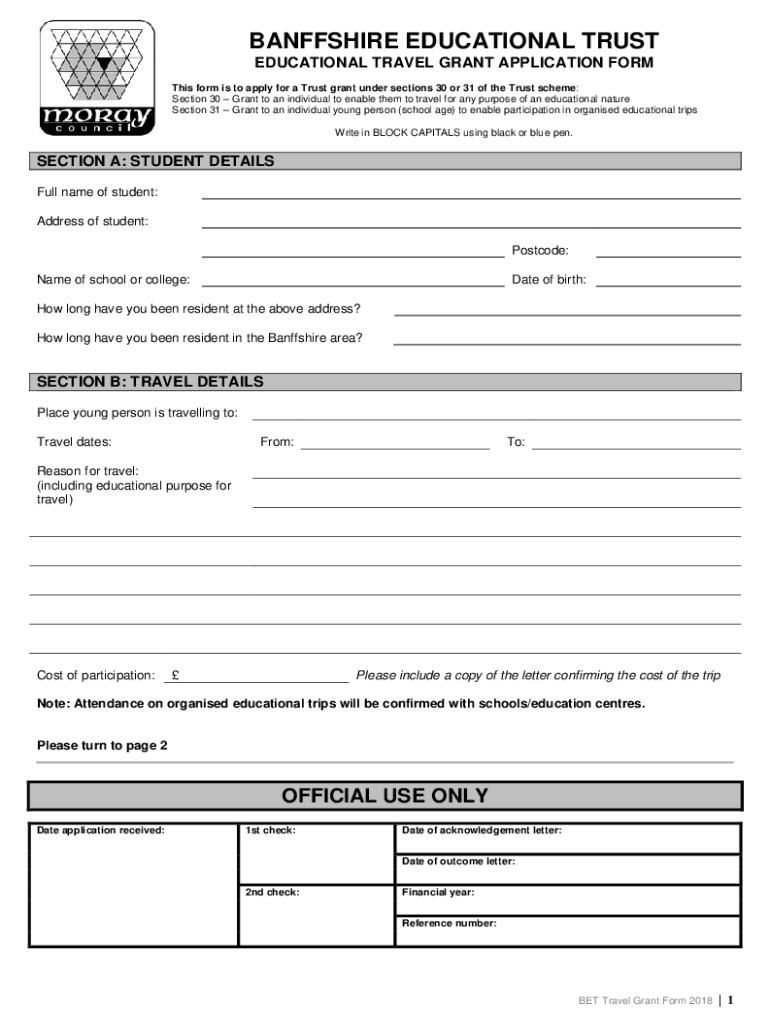 moray council

BANFFSHIRE EDUCATIONAL TRUST

EDUCATIONAL TRAVEL GRANT APPLICATION FORM

This form is to apply for a Trust grant under sections 30 or 31 of the Trust scheme:
Section 30 – Grant to an individual to enable them to travel for any purpose of an educational nature
Section 31 – Grant to an individual young person (school age) to enable participation in organised educational trips

Write in BLOCK CAPITALS using black or blue pen.

SECTION A: STUDENT DETAILS

Full name of student:

Address of student:

Postcode:

Name of school or college:

Date of birth:

How long have you been resident at the above address?

How long have you been resident in the Banffshire area?

SECTION B: TRAVEL DETAILS

Place young person is travelling to:

Travel dates:

From:

To:

Reason for travel:
(including educational purpose for travel)

Cost of participation: £

Please include a copy of the letter confirming the cost of the trip

Note: Attendance on organised educational trips will be confirmed with schools/education centres.

Please turn to page 2

OFFICIAL USE ONLY

| Date application received: | 1st check: | Date of acknowledgement letter: |
|---|---|---|
| | | Date of outcome letter: |
| | 2nd check: | Financial year: |
| | | Reference number: |

BET Travel Grant Form 2018 | 1